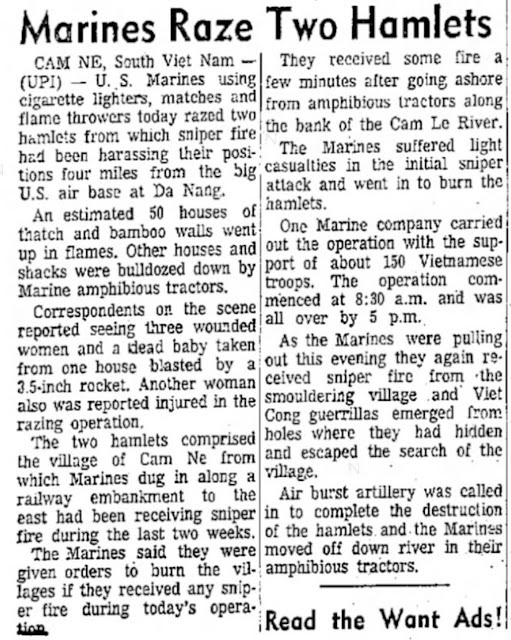 Marines Raze Two Hamlets

CAM NE, South Viet Nam — (UPI) — U. S. Marines using cigarette lighters, matches and flame throwers today razed two hamlets from which sniper fire had been harassing their positions four miles from the big U.S. air base at Da Nang.

An estimated 50 houses of thatch and bamboo walls went up in flames. Other houses and shacks were bulldozed down by Marine amphibious tractors.

Correspondents on the scene reported seeing three wounded women and a dead baby taken from one house blasted by a 3.5-inch rocket. Another woman also was reported injured in the razing operation.

The two hamlets comprised the village of Cam Ne from which Marines dug in along a railway embankment to the east had been receiving sniper fire during the last two weeks.

The Marines said they were given orders to burn the villages if they received any sniper fire during today's operation.

They received some fire a few minutes after going ashore from amphibious tractors along the bank of the Cam Le River.

The Marines suffered light casualties in the initial sniper attack and went in to burn the hamlets.

One Marine company carried out the operation with the support of about 150 Vietnamese troops. The operation commenced at 8:30 a.m. and was all over by 5 p.m.

As the Marines were pulling out this evening they again received sniper fire from the smouldering village and Viet Cong guerrillas emerged from holes where they had hidden and escaped the search of the village.

Air burst artillery was called in to complete the destruction of the hamlets and the Marines moved off down river in their amphibious tractors.

Read the Want Ads!